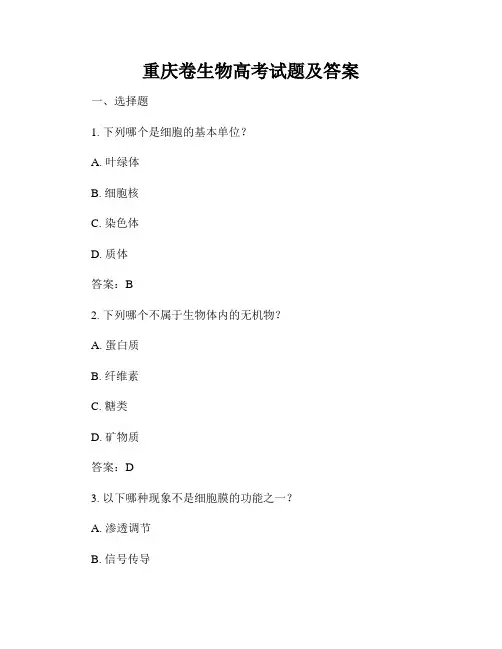 重庆卷生物高考试题及答案

一、选择题

1. 下列哪个是细胞的基本单位？

A. 叶绿体

B. 细胞核

C. 染色体

D. 质体

答案：B

2. 下列哪个不属于生物体内的无机物？

A. 蛋白质

B. 纤维素

C. 糖类

D. 矿物质

答案：D

3. 以下哪种现象不是细胞膜的功能之一？

A. 渗透调节

B. 信号传导